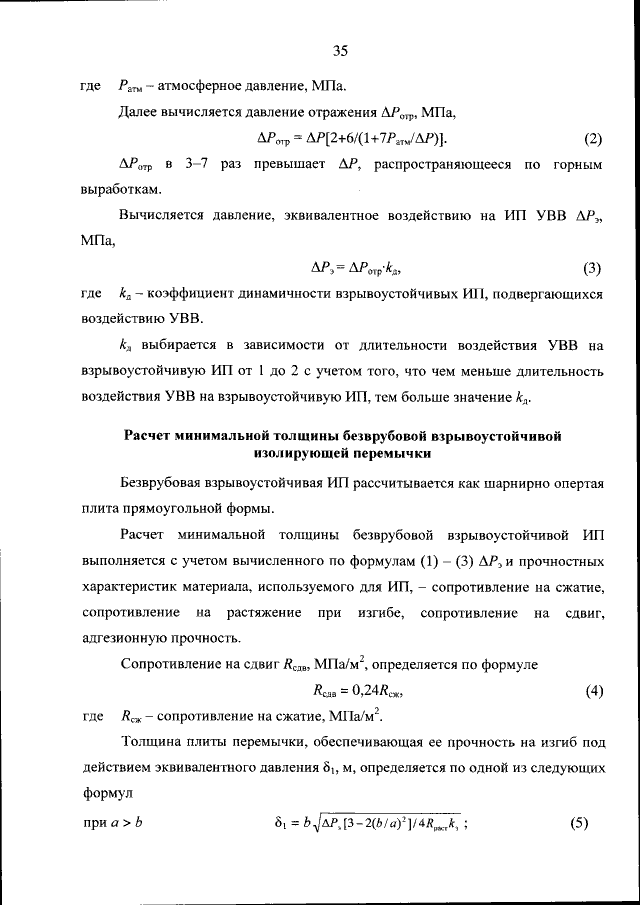 35

где $P_{атм}$ – атмосферное давление, МПа.

Далее вычисляется давление отражения $\Delta P_{отр}$, МПа,

$\Delta P_{отр} = \Delta P[2+6/(1+7P_{атм}/\Delta P)]$. (2)

$\Delta P_{отр}$ в 3–7 раз превышает $\Delta P$, распространяющееся по горным выработкам.

Вычисляется давление, эквивалентное воздействию на ИП УВВ $\Delta P_{э}$, МПа,

$\Delta P_{э} = \Delta P_{отр} \cdot k_{д}$, (3)

где $k_{д}$ – коэффициент динамичности взрывоустойчивых ИП, подвергающихся воздействию УВВ.

$k_{д}$ выбирается в зависимости от длительности воздействия УВВ на взрывоустойчивую ИП от 1 до 2 с учетом того, что чем меньше длительность воздействия УВВ на взрывоустойчивую ИП, тем больше значение $k_{д}$.

Расчет минимальной толщины безврубовой взрывоустойчивой изолирующей перемычки

Безврубовая взрывоустойчивая ИП рассчитывается как шарнирно опертая плита прямоугольной формы.

Расчет минимальной толщины безврубовой взрывоустойчивой ИП выполняется с учетом вычисленного по формулам (1) – (3) $\Delta P_{э}$ и прочностных характеристик материала, используемого для ИП, – сопротивление на сжатие, сопротивление на растяжение при изгибе, сопротивление на сдвиг, адгезионную прочность.

Сопротивление на сдвиг $R_{сдв}$, МПа/м$^2$, определяется по формуле

$R_{сдв} = 0,24R_{сж}$, (4)

где $R_{сж}$ – сопротивление на сжатие, МПа/м$^2$.

Толщина плиты перемычки, обеспечивающая ее прочность на изгиб под действием эквивалентного давления $\delta_1$, м, определяется по одной из следующих формул

при $a > b$ $\delta_1 = b\sqrt{\Delta P_{э}[3-2(b/a)^2]/4R_{раст}k_{з}}$ ; (5)